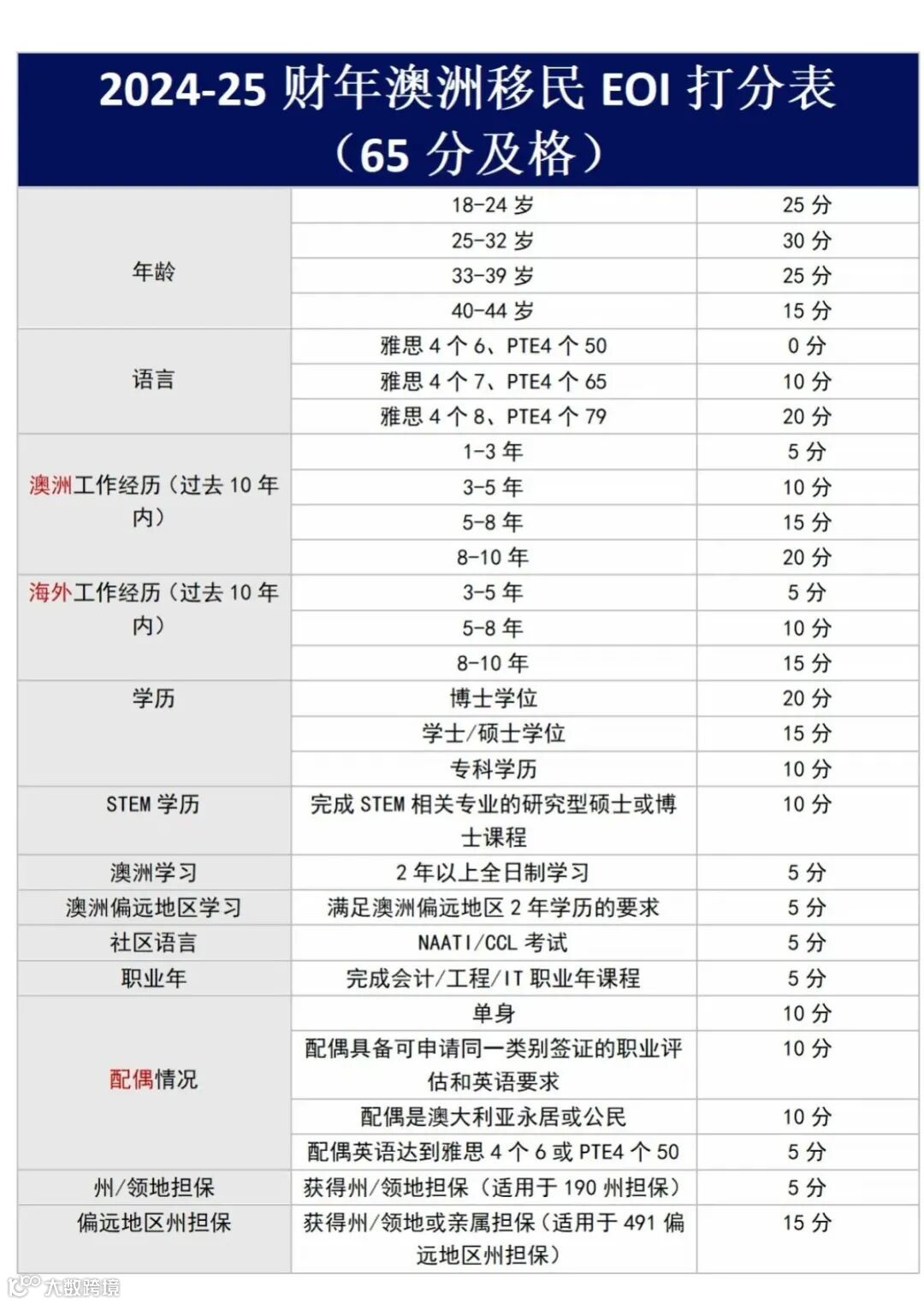 2024-25 财年澳洲移民 EOI 打分表
（65 分及格）

| | | |
|---|---|---|
| 年龄 | 18-24 岁 | 25 分 |
| | 25-32 岁 | 30 分 |
| | 33-39 岁 | 25 分 |
| | 40-44 岁 | 15 分 |
| 语言 | 雅思 4 个 6、PTE4 个 50 | 0 分 |
| | 雅思 4 个 7、PTE4 个 65 | 10 分 |
| | 雅思 4 个 8、PTE4 个 79 | 20 分 |
| 澳洲工作经历（过去 10 年内） | 1-3 年 | 5 分 |
| | 3-5 年 | 10 分 |
| | 5-8 年 | 15 分 |
| | 8-10 年 | 20 分 |
| 海外工作经历（过去 10 年内） | 3-5 年 | 5 分 |
| | 5-8 年 | 10 分 |
| | 8-10 年 | 15 分 |
| 学历 | 博士学位 | 20 分 |
| | 学士/硕士学位 | 15 分 |
| | 专科学历 | 10 分 |
| STEM 学历 | 完成 STEM 相关专业的研究型硕士或博士课程 | 10 分 |
| 澳洲学习 | 2 年以上全日制学习 | 5 分 |
| 澳洲偏远地区学习 | 满足澳洲偏远地区 2 年学历的要求 | 5 分 |
| 社区语言 | NAATI/CCL 考试 | 5 分 |
| 职业年 | 完成会计/工程/IT 职业年课程 | 5 分 |
| 配偶情况 | 单身 | 10 分 |
| | 配偶具备可申请同一类别签证的职业评估和英语要求 | 10 分 |
| | 配偶是澳大利亚永居或公民 | 10 分 |
| | 配偶英语达到雅思 4 个 6 或 PTE4 个 50 | 5 分 |
| 州/领地担保 | 获得州/领地担保（适用于 190 州担保） | 5 分 |
| 偏远地区州担保 | 获得州/领地或亲属担保（适用于 491 偏远地区州担保） | 15 分 |

大数跨境